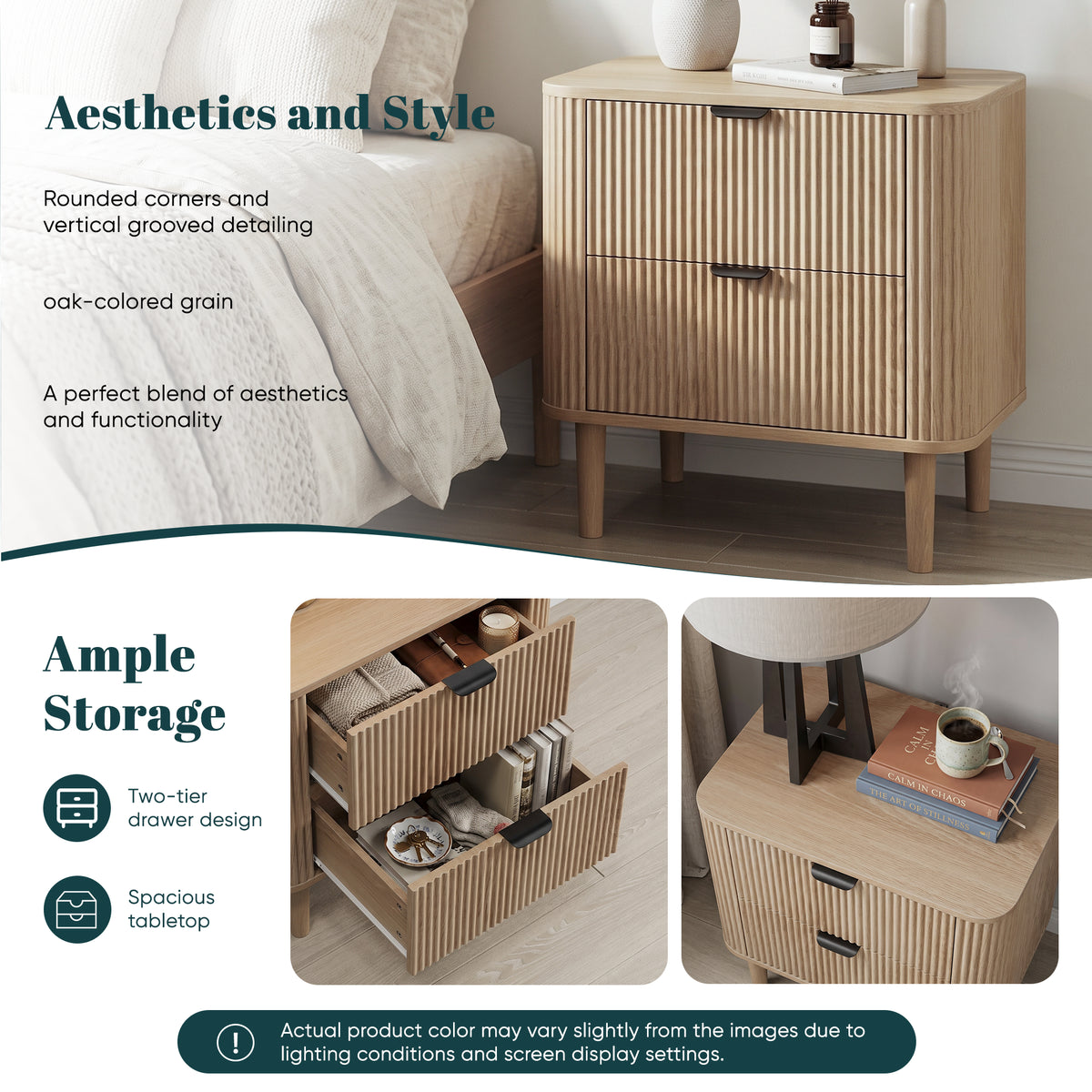 Aesthetics and Style

Rounded corners and vertical grooved detailing

oak-colored grain

A perfect blend of aesthetics and functionality

Ample Storage

Two-tier drawer design

Spacious tabletop

CALM IN CHAOS

CALM IN CHAOS

THE ART OF STILLNESS

Actual product color may vary slightly from the images due to lighting conditions and screen display settings.